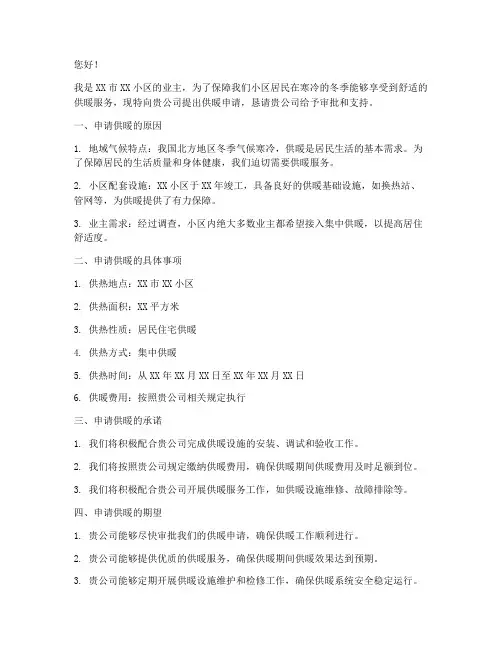 您好！

我是 XX 市 XX 小区的业主，为了保障我们小区居民在寒冷的冬季能够享受到舒适的供暖服务，现特向贵公司提出供暖申请，恳请贵公司给予审批和支持。

一、申请供暖的原因

1. 地域气候特点：我国北方地区冬季气候寒冷，供暖是居民生活的基本需求。为了保障居民的生活质量和身体健康，我们迫切需要供暖服务。

2. 小区配套设施：XX 小区于 XX 年竣工，具备良好的供暖基础设施，如换热站、管网等，为供暖提供了有力保障。

3. 业主需求：经过调查，小区内绝大多数业主都希望接入集中供暖，以提高居住舒适度。

二、申请供暖的具体事项

1. 供热地点：XX 市 XX 小区

2. 供热面积：XX 平方米

3. 供热性质：居民住宅供暖

4. 供热方式：集中供暖

5. 供热时间：从 XX 年 XX 月 XX 日至 XX 年 XX 月 XX 日

6. 供暖费用：按照贵公司相关规定执行

三、申请供暖的承诺

1. 我们将积极配合贵公司完成供暖设施的安装、调试和验收工作。

2. 我们将按照贵公司规定缴纳供暖费用，确保供暖期间供暖费用及时足额到位。

3. 我们将积极配合贵公司开展供暖服务工作，如供暖设施维修、故障排除等。

四、申请供暖的期望

1. 贵公司能够尽快审批我们的供暖申请，确保供暖工作顺利进行。

2. 贵公司能够提供优质的供暖服务，确保供暖期间供暖效果达到预期。

3. 贵公司能够定期开展供暖设施维护和检修工作，确保供暖系统安全稳定运行。